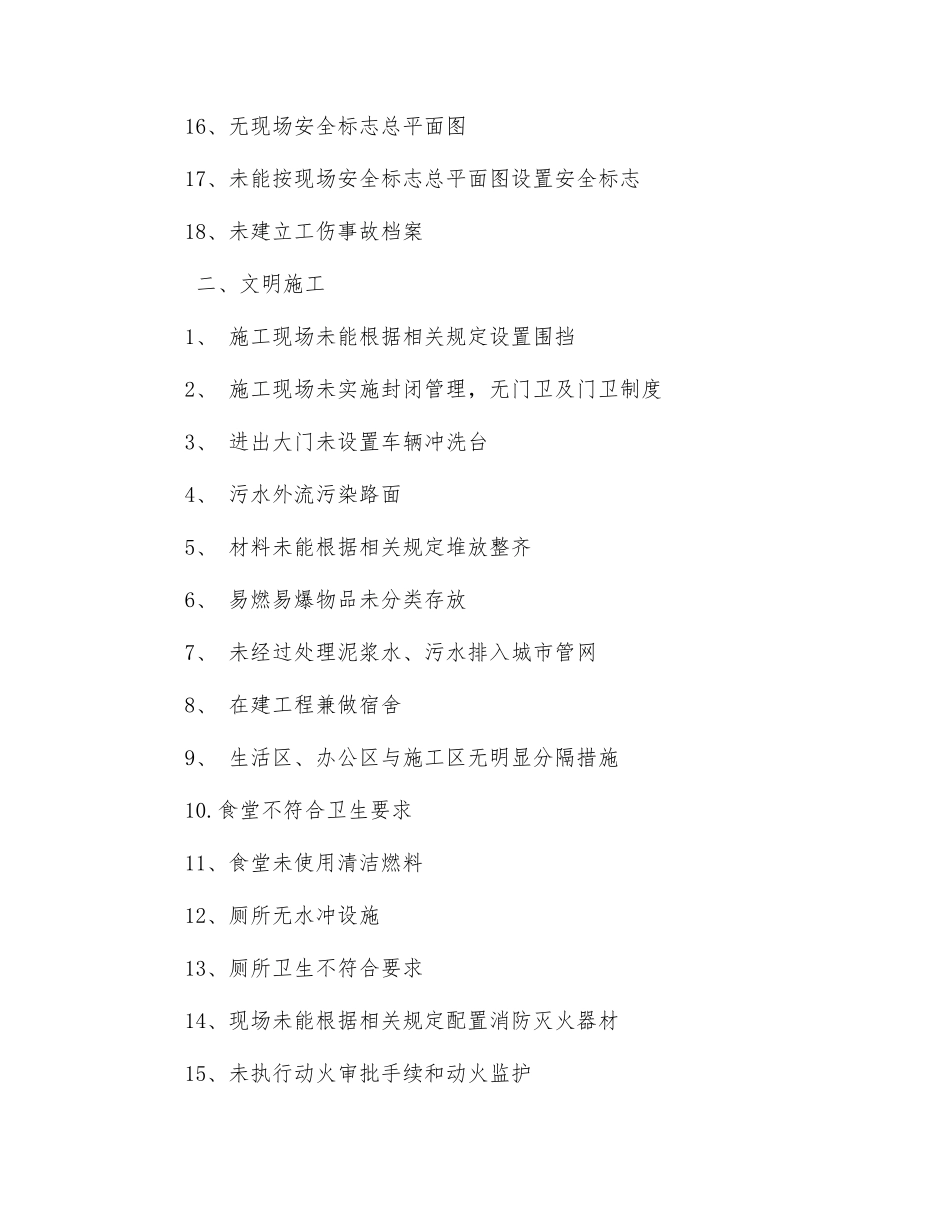 16、无现场安全标志总平面图

17、未能按现场安全标志总平面图设置安全标志

18、未建立工伤事故档案

二、文明施工

1、 施工现场未能根据相关规定设置围挡

2、 施工现场未实施封闭管理，无门卫及门卫制度

3、 进出大门未设置车辆冲洗台

4、 污水外流污染路面

5、 材料未能根据相关规定堆放整齐

6、 易燃易爆物品未分类存放

7、 未经过处理泥浆水、污水排入城市管网

8、 在建工程兼做宿舍

9、 生活区、办公区与施工区无明显分隔措施

10.食堂不符合卫生要求

11、食堂未使用清洁燃料

12、厕所无水冲设施

13、厕所卫生不符合要求

14、现场未能根据相关规定配置消防灭火器材

15、未执行动火审批手续和动火监护